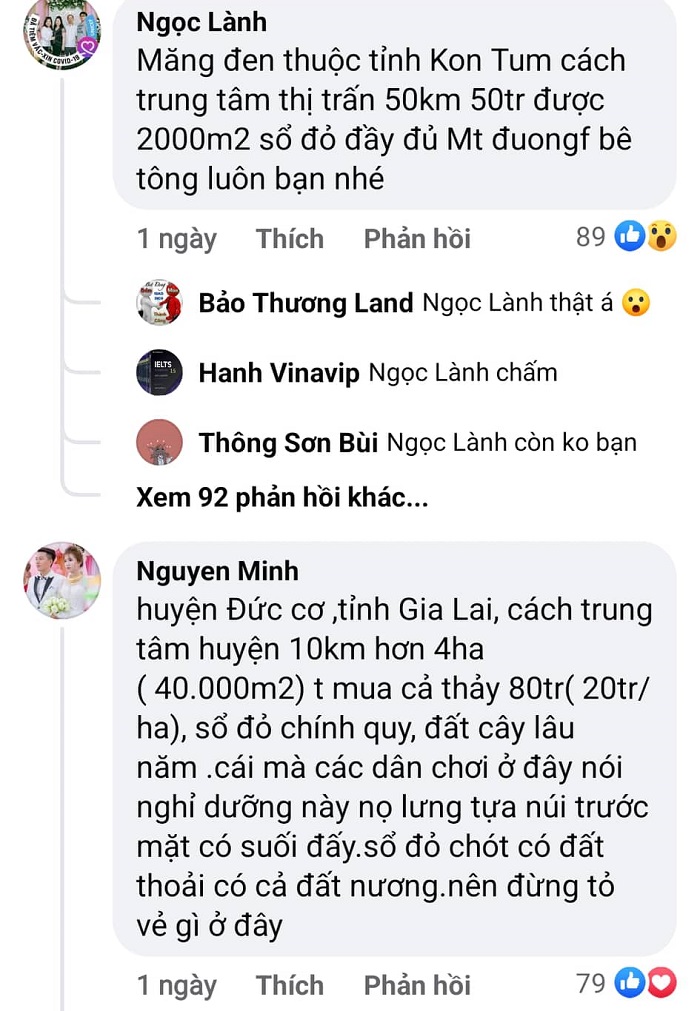 Ngọc Lành
Măng đen thuộc tỉnh Kon Tum cách trung tâm thị trấn 50km 50tr được 2000m2 sổ đỏ đầy đủ Mt đuongf bê tông luôn bạn nhé

1 ngày Thích Phản hồi 89

Bảo Thương Land Ngọc Lành thật á

Hanh Vinavip Ngọc Lành chấm

Thông Sơn Bùi Ngọc Lành còn ko bạn

Xem 92 phản hồi khác...

Nguyen Minh
huyện Đức cơ ,tỉnh Gia Lai, cách trung tâm huyện 10km hơn 4ha ( 40.000m2) t mua cả thảy 80tr( 20tr/ ha), sổ đỏ chính quy, đất cây lâu năm .cái mà các dân chơi ở đây nói nghỉ dưỡng này nọ lưng tựa núi trước mặt có suối đấy.sổ đỏ chót có đất thoải có cả đất nương.nên đừng tỏ vẻ gì ở đây

1 ngày Thích Phản hồi 79